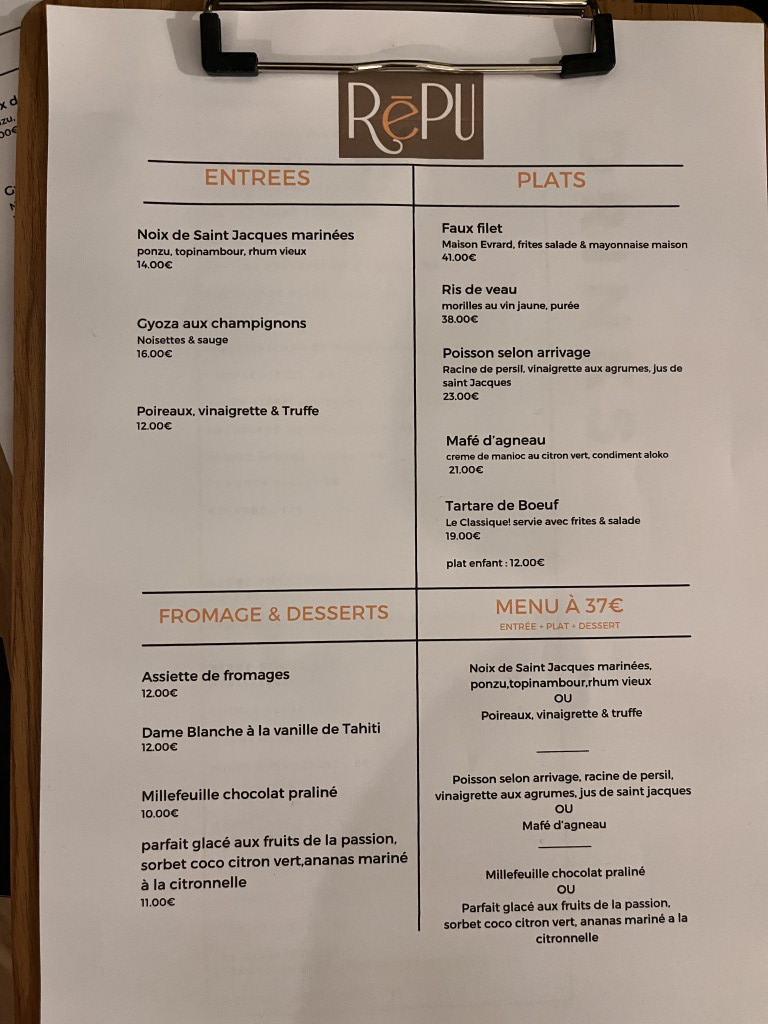 RēPU

ENTREES

Noix de Saint Jacques marinées
ponzu, topinambour, rhum vieux
14.00€

Gyoza aux champignons
Noisettes & sauge
16.00€

Poireaux, vinaigrette & Truffe
12.00€

PLATS

Faux filet
Maison Evrard, frites salade & mayonnaise maison
41.00€

Ris de veau
morilles au vin jaune, purée
38.00€

Poisson selon arrivage
Racine de persil, vinaigrette aux agrumes, jus de saint Jacques
23.00€

Mafé d'agneau
creme de manioc au citron vert, condiment aloko
21.00€

Tartare de Boeuf
Le Classique! servie avec frites & salade
19.00€

plat enfant : 12.00€

FROMAGE & DESSERTS

Assiette de fromages
12.00€

Dame Blanche à la vanille de Tahiti
12.00€

Millefeuille chocolat praliné
10.00€

parfait glacé aux fruits de la passion, sorbet coco citron vert,ananas mariné à la citronnelle
11.00€

MENU À 37€
ENTRÉE + PLAT + DESSERT

Noix de Saint Jacques marinées, ponzu,topinambour,rhum vieux
OU
Poireaux, vinaigrette & truffe

Poisson selon arrivage, racine de persil, vinaigrette aux agrumes, jus de saint jacques
OU
Mafé d'agneau

Millefeuille chocolat praliné
OU
Parfait glacé aux fruits de la passion, sorbet coco citron vert, ananas mariné a la citronnelle